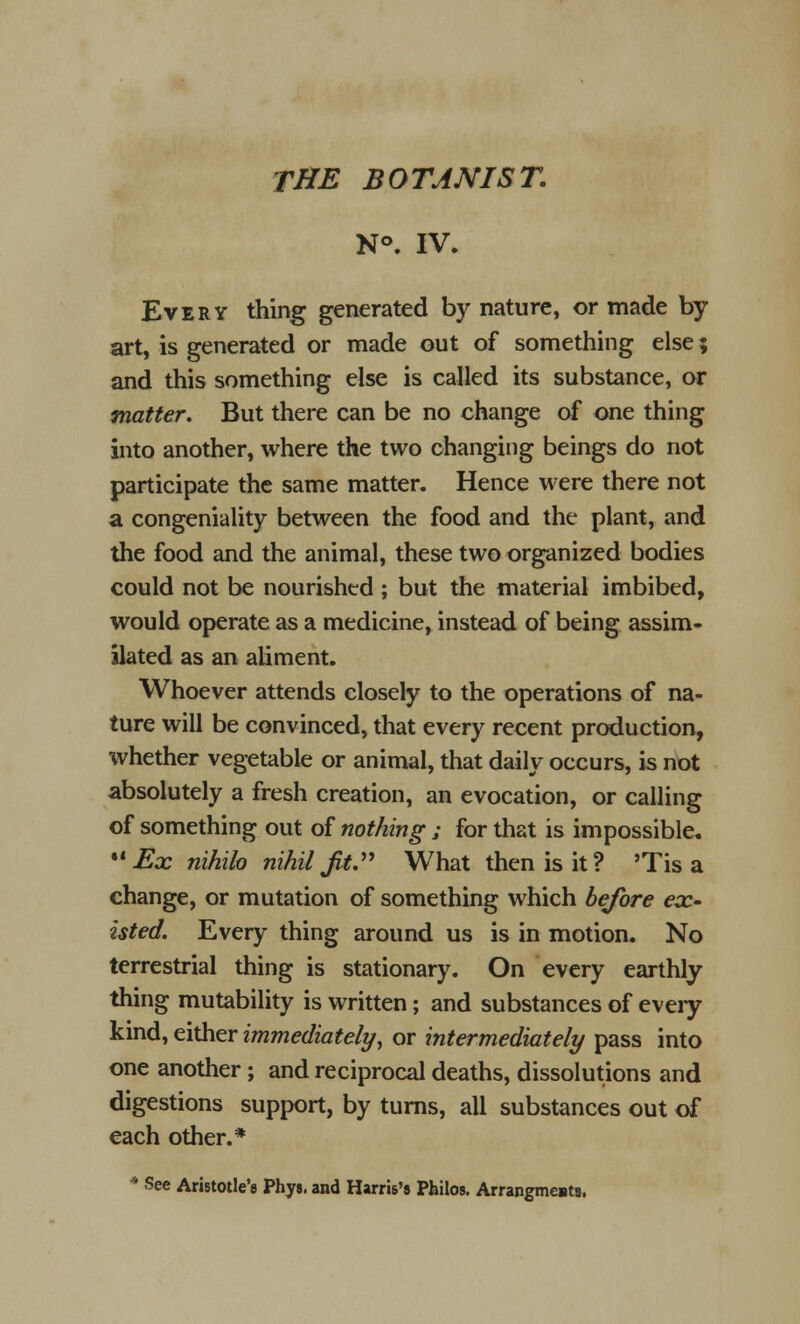 THE BOTANIST.

N°. IV.

Every thing generated by nature, or made by art, is generated or made out of something else; and this something else is called its substance, or matter. But there can be no change of one thing into another, where the two changing beings do not participate the same matter. Hence were there not a congeniality between the food and the plant, and the food and the animal, these two organized bodies could not be nourished; but the material imbibed, would operate as a medicine, instead of being assimilated as an aliment.

Whoever attends closely to the operations of nature will be convinced, that every recent production, whether vegetable or animal, that daily occurs, is not absolutely a fresh creation, an evocation, or calling of something out of nothing; for that is impossible. "Ex nihilo nihil fit." What then is it? 'Tis a change, or mutation of something which before existed. Every thing around us is in motion. No terrestrial thing is stationary. On every earthly thing mutability is written; and substances of every kind, either immediately, or intermediately pass into one another; and reciprocal deaths, dissolutions and digestions support, by turns, all substances out of each other.*

* See Aristotle's Phys. and Harris's Philos. Arrangments.